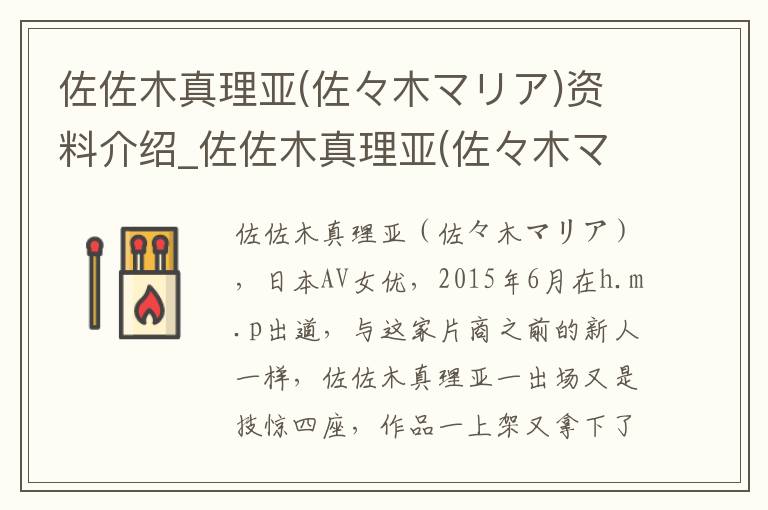 佐佐木真理亚(佐々木マリア)资料介绍_佐佐木真理亚(佐々木マ

佐佐木真理亚（佐々木マリア），日本AV女优，2015年6月在h.m.p出道，与这家片商之前的新人一样，佐佐木真理亚一出场又是技惊四座，作品一上架又拿下了